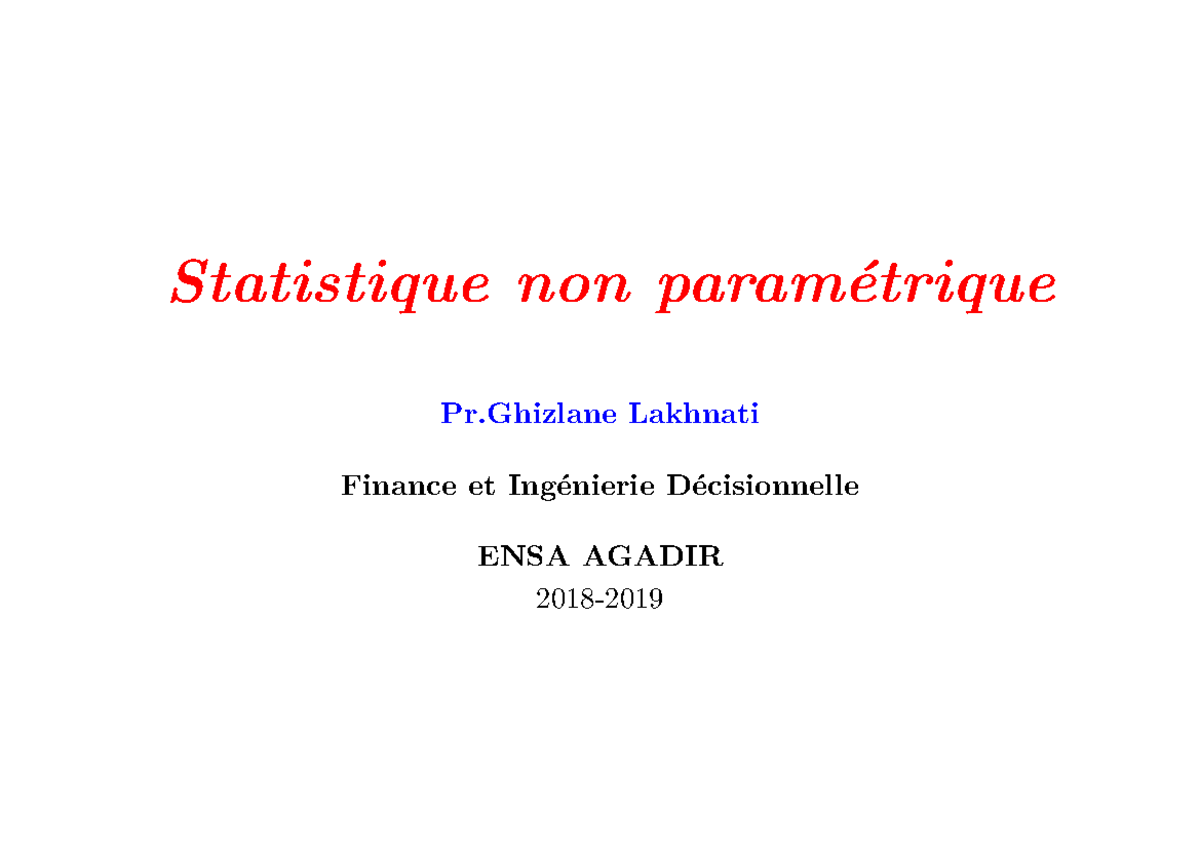 Statistique non paramétrique

Pr.Ghizlane Lakhnati

Finance et Ingénierie Décisionnelle

ENSA AGADIR
2018-2019